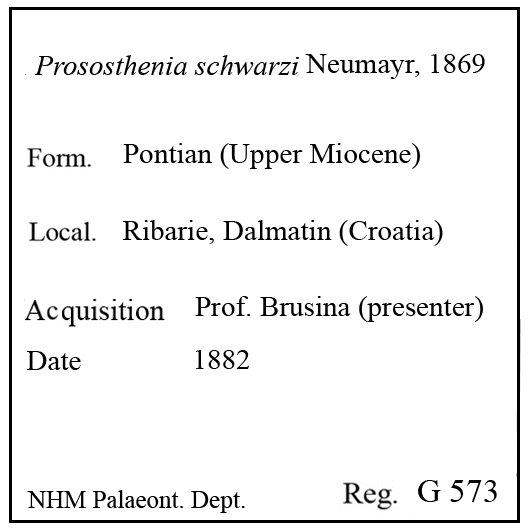 Prososthenia schwarzi Neumayr, 1869

Form. Pontian (Upper Miocene)

Local. Ribarie, Dalmatin (Croatia)

Acquisition Prof. Brusina (presenter)
Date 1882

NHM Palaeont. Dept. Reg. G 573